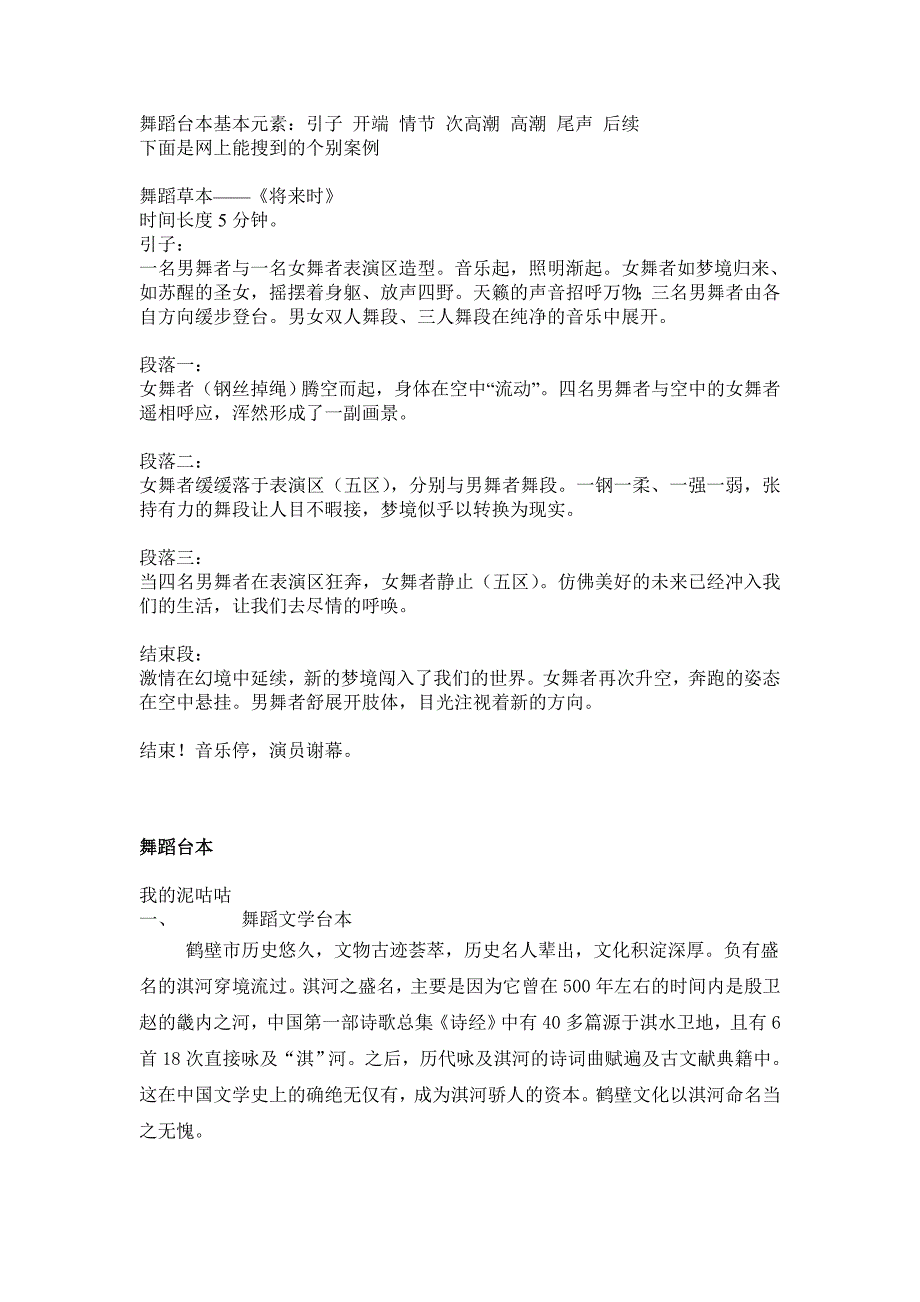 舞蹈台本基本元素：引子 开端 情节 次高潮 高潮 尾声 后续
下面是网上能搜到的个别案例

舞蹈草本——《将来时》
时间长度 5 分钟。
引子：
一名男舞者与一名女舞者表演区造型。音乐起，照明渐起。女舞者如梦境归来、如苏醒的圣女，摇摆着身躯、放声四野。天籁的声音招呼万物；三名男舞者由各自方向缓步登台。男女双人舞段、三人舞段在纯净的音乐中展开。

段落一：
女舞者（钢丝掉绳）腾空而起，身体在空中“流动”。四名男舞者与空中的女舞者遥相呼应，浑然形成了一副画景。

段落二：
女舞者缓缓落于表演区（五区），分别与男舞者舞段。一钢一柔、一强一弱，张持有力的舞段让人目不暇接，梦境似乎以转换为现实。

段落三：
当四名男舞者在表演区狂奔，女舞者静止（五区）。仿佛美好的未来已经冲入我们的生活，让我们去尽情的呼唤。

结束段：
激情在幻境中延续，新的梦境闯入了我们的世界。女舞者再次升空，奔跑的姿态在空中悬挂。男舞者舒展开肢体，目光注视着新的方向。

结束！音乐停，演员谢幕。

舞蹈台本

我的泥咕咕
一、 舞蹈文学台本
鹤壁市历史悠久，文物古迹荟萃，历史名人辈出，文化积淀深厚。负有盛名的淇河穿境流过。淇河之盛名，主要是因为它曾在 500 年左右的时间内是殷卫赵的畿内之河，中国第一部诗歌总集《诗经》中有 40 多篇源于淇水卫地，且有 6 首 18 次直接咏及“淇”河。之后，历代咏及淇河的诗词曲赋遍及古文献典籍中。这在中国文学史上的确绝无仅有，成为淇河骄人的资本。鹤壁文化以淇河命名当之无愧。